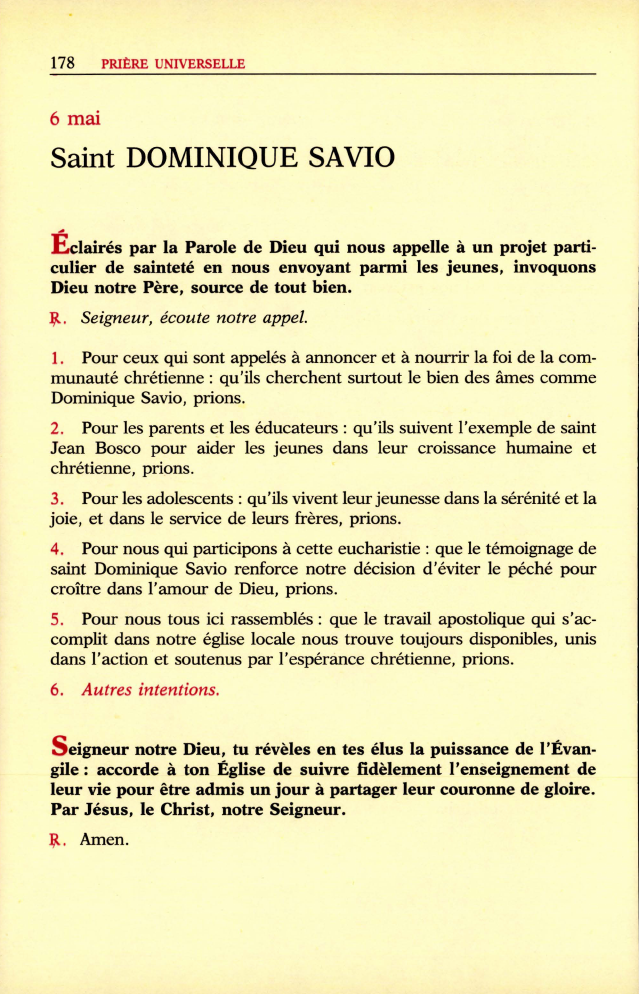 178 PRIÈRE UNIVERSELLE

6 mai

Saint DOMINIQUE SAVIO

Éclairés par la Parole de Dieu qui nous appelle à un projet particulier de sainteté en nous envoyant parmi les jeunes, invoquons Dieu notre Père, source de tout bien.

℟. Seigneur, écoute notre appel.

1. Pour ceux qui sont appelés à annoncer et à nourrir la foi de la communauté chrétienne : qu'ils cherchent surtout le bien des âmes comme Dominique Savio, prions.

2. Pour les parents et les éducateurs : qu'ils suivent l'exemple de saint Jean Bosco pour aider les jeunes dans leur croissance humaine et chrétienne, prions.

3. Pour les adolescents : qu'ils vivent leur jeunesse dans la sérénité et la joie, et dans le service de leurs frères, prions.

4. Pour nous qui participons à cette eucharistie : que le témoignage de saint Dominique Savio renforce notre décision d'éviter le péché pour croître dans l'amour de Dieu, prions.

5. Pour nous tous ici rassemblés : que le travail apostolique qui s'accomplit dans notre église locale nous trouve toujours disponibles, unis dans l'action et soutenus par l'espérance chrétienne, prions.

6. Autres intentions.

Seigneur notre Dieu, tu révèles en tes élus la puissance de l'Évangile : accorde à ton Église de suivre fidèlement l'enseignement de leur vie pour être admis un jour à partager leur couronne de gloire. Par Jésus, le Christ, notre Seigneur.

℟. Amen.